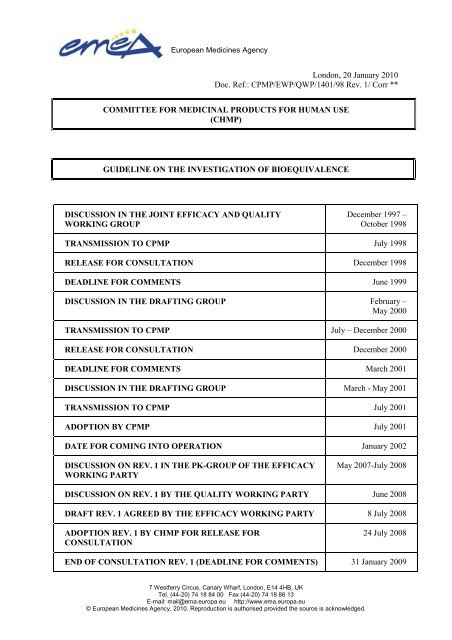 emea European Medicines Agency

London, 20 January 2010
Doc. Ref.: CPMP/EWP/QWP/1401/98 Rev. 1/ Corr **

COMMITTEE FOR MEDICINAL PRODUCTS FOR HUMAN USE (CHMP)

GUIDELINE ON THE INVESTIGATION OF BIOEQUIVALENCE

| | |
|---|---|
| DISCUSSION IN THE JOINT EFFICACY AND QUALITY WORKING GROUP | December 1997 – October 1998 |
| TRANSMISSION TO CPMP | July 1998 |
| RELEASE FOR CONSULTATION | December 1998 |
| DEADLINE FOR COMMENTS | June 1999 |
| DISCUSSION IN THE DRAFTING GROUP | February – May 2000 |
| TRANSMISSION TO CPMP | July – December 2000 |
| RELEASE FOR CONSULTATION | December 2000 |
| DEADLINE FOR COMMENTS | March 2001 |
| DISCUSSION IN THE DRAFTING GROUP | March - May 2001 |
| TRANSMISSION TO CPMP | July 2001 |
| ADOPTION BY CPMP | July 2001 |
| DATE FOR COMING INTO OPERATION | January 2002 |
| DISCUSSION ON REV. 1 IN THE PK-GROUP OF THE EFFICACY WORKING PARTY | May 2007-July 2008 |
| DISCUSSION ON REV. 1 BY THE QUALITY WORKING PARTY | June 2008 |
| DRAFT REV. 1 AGREED BY THE EFFICACY WORKING PARTY | 8 July 2008 |
| ADOPTION REV. 1 BY CHMP FOR RELEASE FOR CONSULTATION | 24 July 2008 |
| END OF CONSULTATION REV. 1 (DEADLINE FOR COMMENTS) | 31 January 2009 |

7 Westferry Circus, Canary Wharf, London, E14 4HB, UK
Tel. (44-20) 74 18 84 00 Fax (44-20) 74 18 86 13
E-mail: mail@ema.europa.eu http://www.ema.europa.eu
© European Medicines Agency, 2010. Reproduction is authorised provided the source is acknowledged.